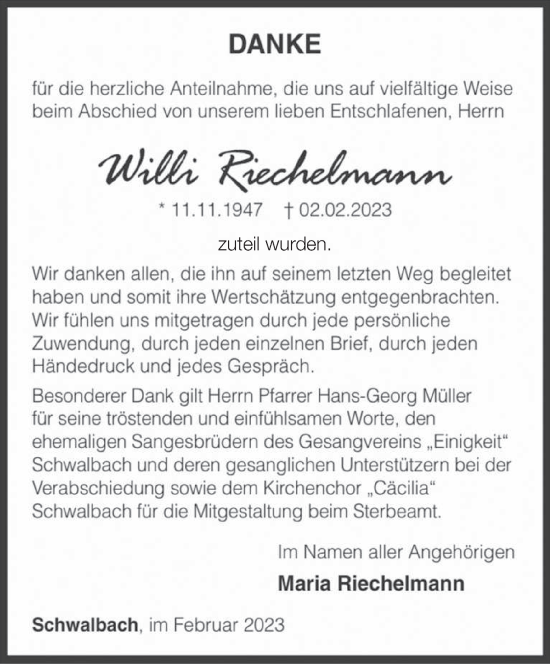 DANKE

für die herzliche Anteilnahme, die uns auf vielfältige Weise beim Abschied von unserem lieben Entschlafenen, Herrn

Willi Riechelmann

* 11.11.1947 † 02.02.2023

zuteil wurden.

Wir danken allen, die ihn auf seinem letzten Weg begleitet haben und somit ihre Wertschätzung entgegenbrachten. Wir fühlen uns mitgetragen durch jede persönliche Zuwendung, durch jeden einzelnen Brief, durch jeden Händedruck und jedes Gespräch.

Besonderer Dank gilt Herrn Pfarrer Hans-Georg Müller für seine tröstenden und einfühlsamen Worte, den ehemaligen Sangesbrüdern des Gesangvereins „Einigkeit“ Schwalbach und deren gesanglichen Unterstützern bei der Verabschiedung sowie dem Kirchenchor „Cäcilia“ Schwalbach für die Mitgestaltung beim Sterbeamt.

Im Namen aller Angehörigen

Maria Riechelmann

Schwalbach, im Februar 2023